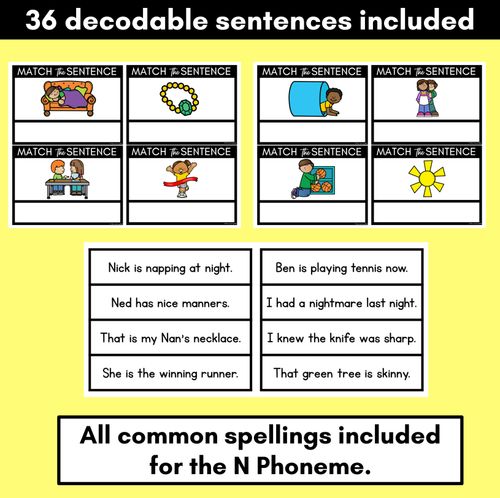 36 decodable sentences included

MATCH the SENTENCE

MATCH the SENTENCE

MATCH the SENTENCE

MATCH the SENTENCE

MATCH the SENTENCE

MATCH the SENTENCE

MATCH the SENTENCE

MATCH the SENTENCE

Nick is napping at night.

Ned has nice manners.

That is my Nan's necklace.

She is the winning runner.

Ben is playing tennis now.

I had a nightmare last night.

I knew the knife was sharp.

That green tree is skinny.

All common spellings included for the N Phoneme.